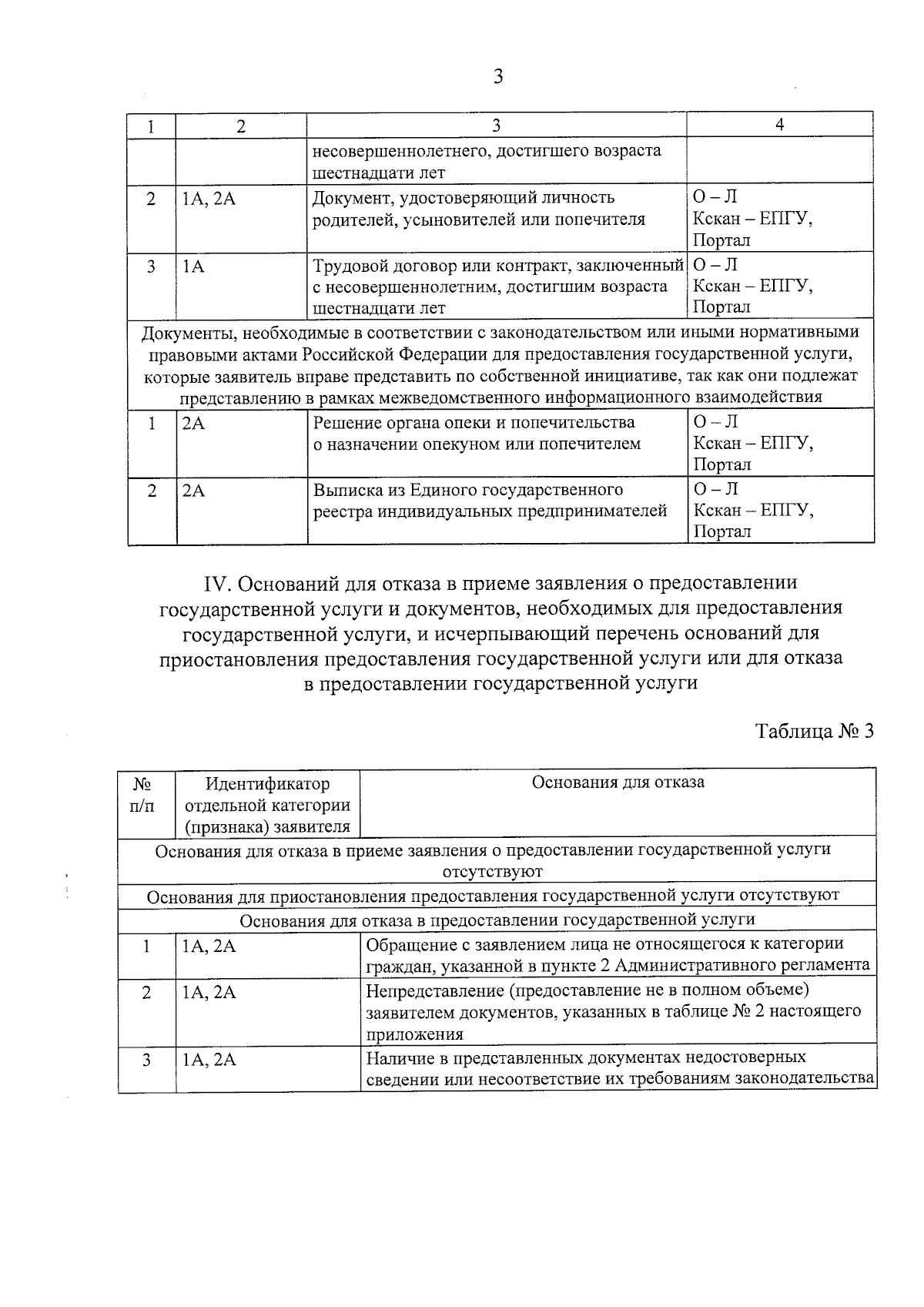 3

| 1 | 2 | 3 | 4 |
|---|---|---|---|
| | | несовершеннолетнего, достигшего возраста шестнадцати лет | |
| 2 | 1А, 2А | Документ, удостоверяющий личность родителей, усыновителей или попечителя | О – Л Кскан – ЕПГУ, Портал |
| 3 | 1А | Трудовой договор или контракт, заключенный с несовершеннолетним, достигшим возраста шестнадцати лет | О – Л Кскан – ЕПГУ, Портал |
| Документы, необходимые в соответствии с законодательством или иными нормативными правовыми актами Российской Федерации для предоставления государственной услуги, которые заявитель вправе представить по собственной инициативе, так как они подлежат представлению в рамках межведомственного информационного взаимодействия | | | |
| 1 | 2А | Решение органа опеки и попечительства о назначении опекуном или попечителем | О – Л Кскан – ЕПГУ, Портал |
| 2 | 2А | Выписка из Единого государственного реестра индивидуальных предпринимателей | О – Л Кскан – ЕПГУ, Портал |

IV. Оснований для отказа в приеме заявления о предоставлении государственной услуги и документов, необходимых для предоставления государственной услуги, и исчерпывающий перечень оснований для приостановления предоставления государственной услуги или для отказа в предоставлении государственной услуги

Таблица № 3

| № п/п | Идентификатор отдельной категории (признака) заявителя | Основания для отказа |
|---|---|---|
| Основания для отказа в приеме заявления о предоставлении государственной услуги отсутствуют | | |
| Основания для приостановления предоставления государственной услуги отсутствуют | | |
| Основания для отказа в предоставлении государственной услуги | | |
| 1 | 1А, 2А | Обращение с заявлением лица не относящегося к категории граждан, указанной в пункте 2 Административного регламента |
| 2 | 1А, 2А | Непредставление (предоставление не в полном объеме) заявителем документов, указанных в таблице № 2 настоящего приложения |
| 3 | 1А, 2А | Наличие в представленных документах недостоверных сведении или несоответствие их требованиям законодательства |